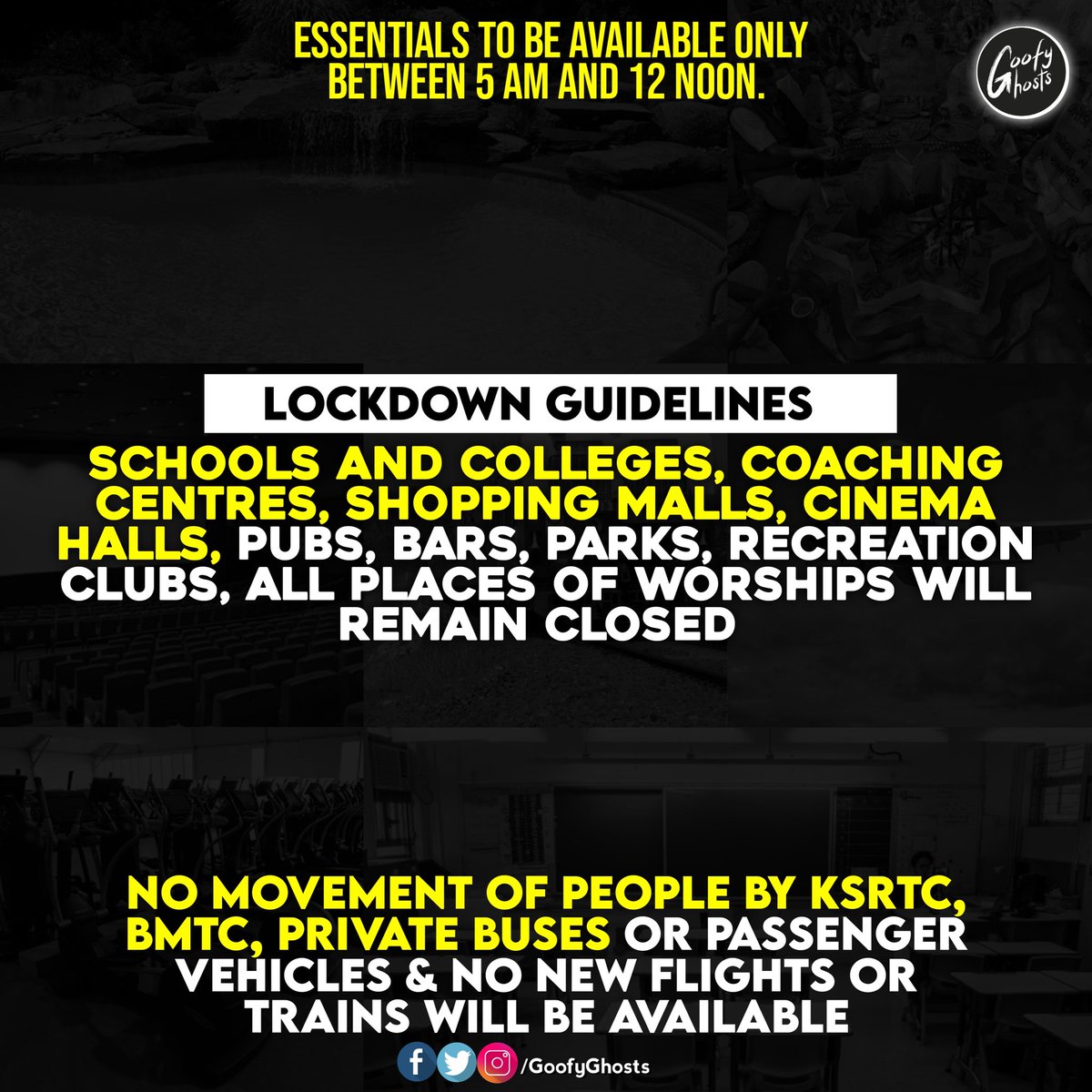 ESSENTIALS TO BE AVAILABLE ONLY BETWEEN 5 AM AND 12 NOON.

Goofy Ghosts

LOCKDOWN GUIDELINES

SCHOOLS AND COLLEGES, COACHING CENTRES, SHOPPING MALLS, CINEMA HALLS, PUBS, BARS, PARKS, RECREATION CLUBS, ALL PLACES OF WORSHIPS WILL REMAIN CLOSED

NO MOVEMENT OF PEOPLE BY KSRTC, BMTC, PRIVATE BUSES OR PASSENGER VEHICLES & NO NEW FLIGHTS OR TRAINS WILL BE AVAILABLE

/GoofyGhosts